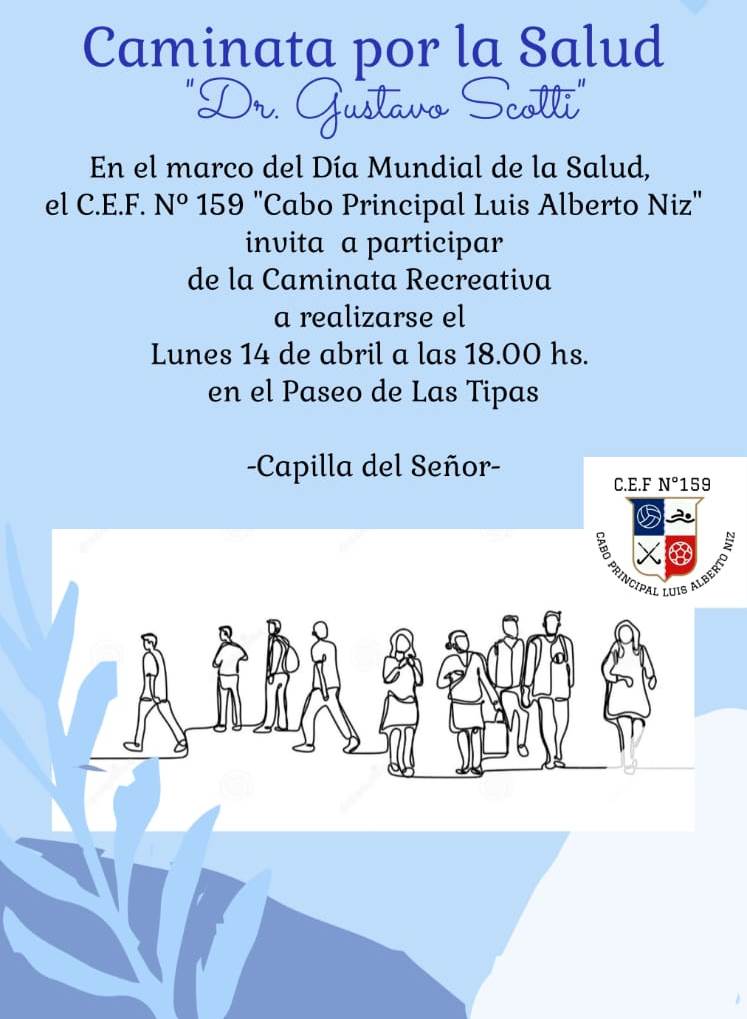 Caminata por la Salud
"Dr. Gustavo Scotti"

En el marco del Día Mundial de la Salud,
el C.E.F. Nº 159 "Cabo Principal Luis Alberto Niz"
invita a participar
de la Caminata Recreativa
a realizarse el
Lunes 14 de abril a las 18.00 hs.
en el Paseo de Las Tipas

-Capilla del Señor-

C.E.F N°159
CABO PRINCIPAL LUIS ALBERTO NIZ